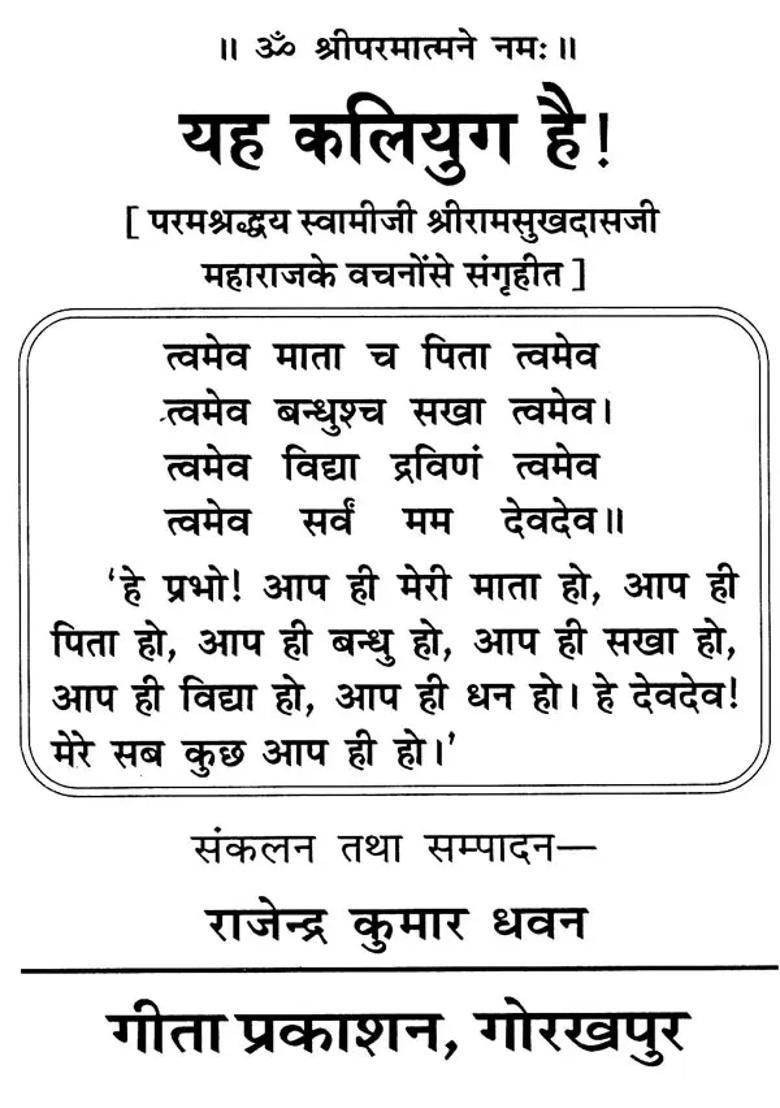 ॥ ॐ श्रीपरमात्मने नमः ॥

यह कलियुग है!

[ परमश्रद्धेय स्वामीजी श्रीरामसुखदासजी महाराजके वचनोंसे संगृहीत ]

त्वमेव माता च पिता त्वमेव
त्वमेव बन्धुश्च सखा त्वमेव।
त्वमेव विद्या द्रविणं त्वमेव
त्वमेव सर्वं मम देवदेव॥

'हे प्रभो! आप ही मेरी माता हो, आप ही पिता हो, आप ही बन्धु हो, आप ही सखा हो, आप ही विद्या हो, आप ही धन हो। हे देवदेव! मेरे सब कुछ आप ही हो।'

संकलन तथा सम्पादन—

राजेन्द्र कुमार धवन

गीता प्रकाशन, गोरखपुर